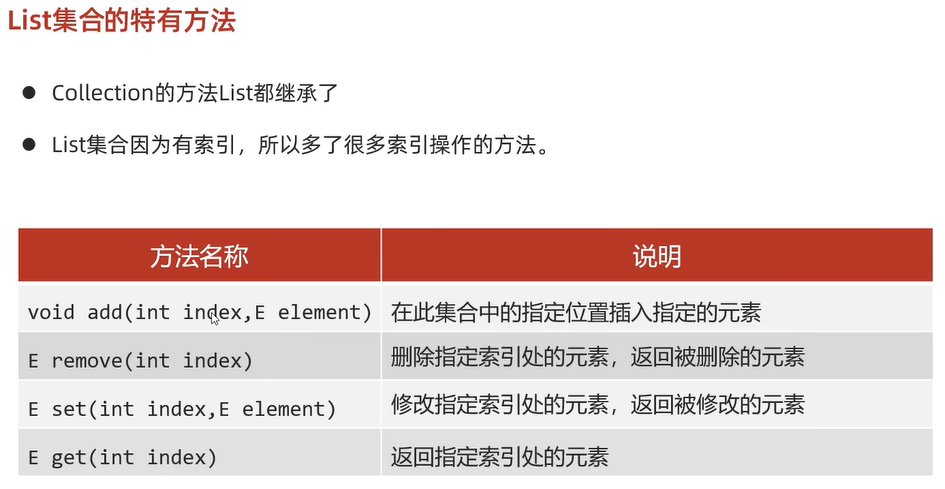 List集合的特有方法

• Collection的方法List都继承了

• List集合因为有索引，所以多了很多索引操作的方法。

| 方法名称 | 说明 |
|---|---|
| void add(int index,E element) | 在此集合中的指定位置插入指定的元素 |
| E remove(int index) | 删除指定索引处的元素，返回被删除的元素 |
| E set(int index,E element) | 修改指定索引处的元素，返回被修改的元素 |
| E get(int index) | 返回指定索引处的元素 |